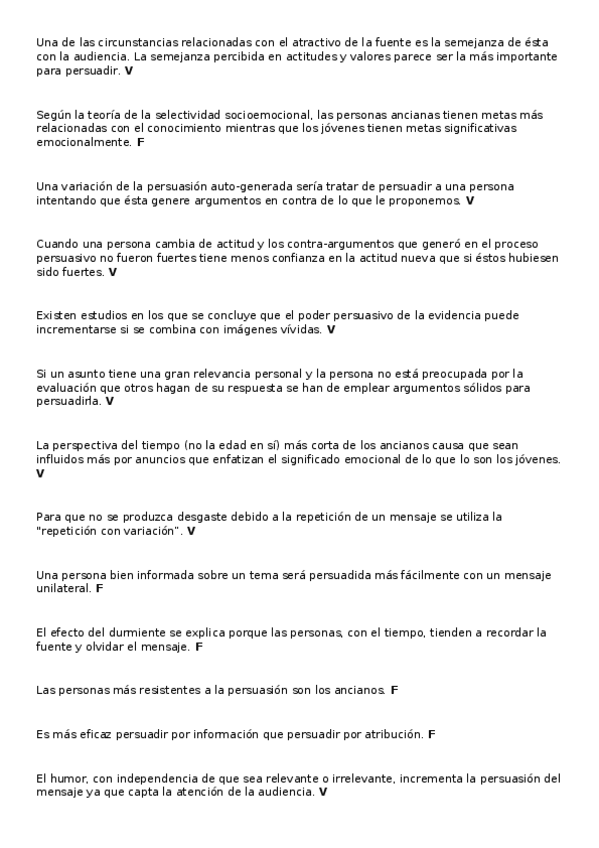 Una de las circunstancias relacionadas con el atractivo de la fuente es la semejanza de ésta con la audiencia. La semejanza percibida en actitudes y valores parece ser la más importante para persuadir. V

Según la teoría de la selectividad socioemocional, las personas ancianas tienen metas más relacionadas con el conocimiento mientras que los jóvenes tienen metas significativas emocionalmente. F

Una variación de la persuasión auto-generada sería tratar de persuadir a una persona intentando que ésta genere argumentos en contra de lo que le proponemos. V

Cuando una persona cambia de actitud y los contra-argumentos que generó en el proceso persuasivo no fueron fuertes tiene menos confianza en la actitud nueva que si éstos hubiesen sido fuertes. V

Existen estudios en los que se concluye que el poder persuasivo de la evidencia puede incrementarse si se combina con imágenes vívidas. V

Si un asunto tiene una gran relevancia personal y la persona no está preocupada por la evaluación que otros hagan de su respuesta se han de emplear argumentos sólidos para persuadirla. V

La perspectiva del tiempo (no la edad en sí) más corta de los ancianos causa que sean influidos más por anuncios que enfatizan el significado emocional de lo que lo son los jóvenes. V

Para que no se produzca desgaste debido a la repetición de un mensaje se utiliza la "repetición con variación". V

Una persona bien informada sobre un tema será persuadida más fácilmente con un mensaje unilateral. F

El efecto del durmiente se explica porque las personas, con el tiempo, tienden a recordar la fuente y olvidar el mensaje. F

Las personas más resistentes a la persuasión son los ancianos. F

Es más eficaz persuadir por información que persuadir por atribución. F

El humor, con independencia de que sea relevante o irrelevante, incrementa la persuasión del mensaje ya que capta la atención de la audiencia. V